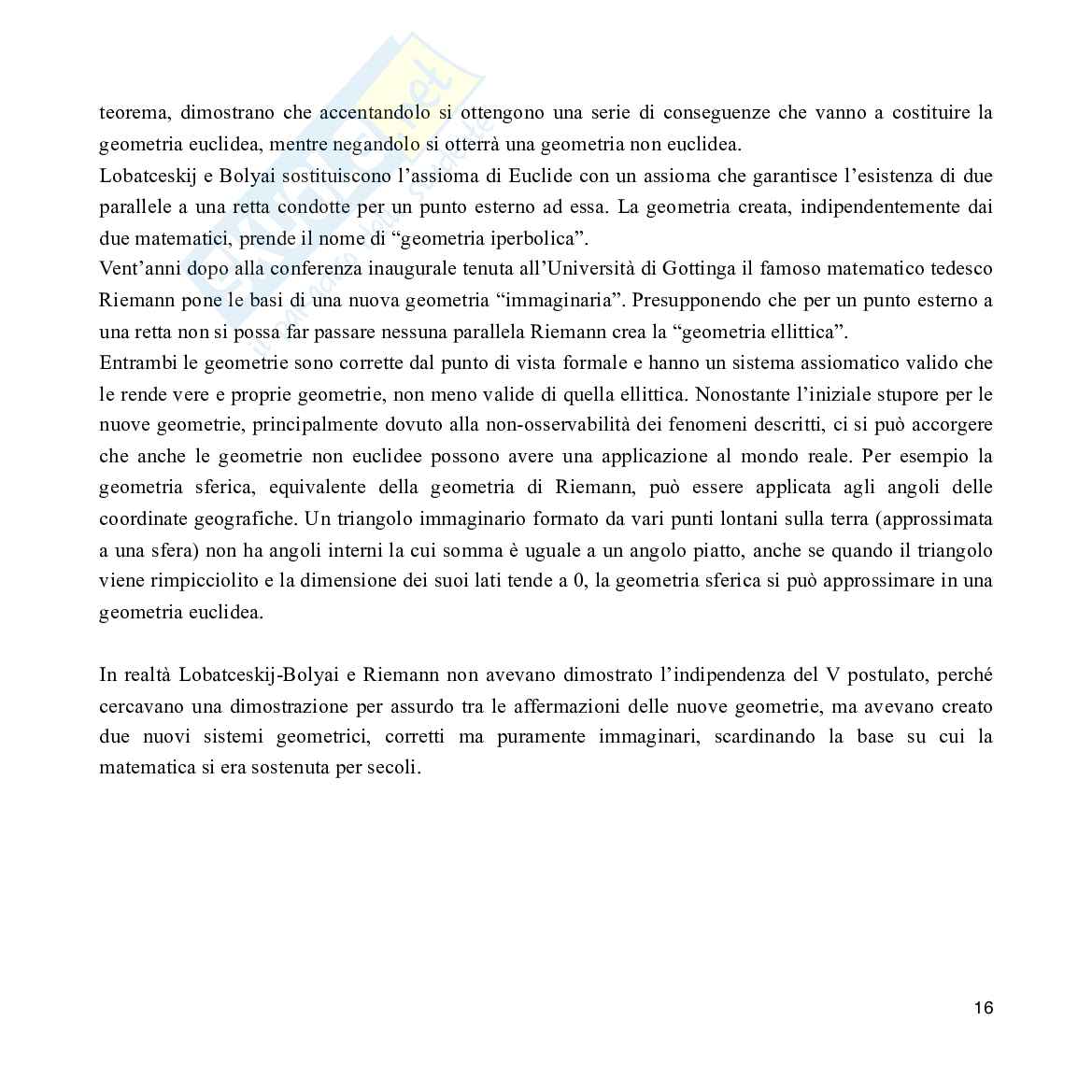 teorema, dimostrano che accentandolo si ottengono una serie di conseguenze che vanno a costituire la geometria euclidea, mentre negandolo si otterrà una geometria non euclidea.
Lobatceskij e Bolyai sostituiscono l'assioma di Euclide con un assioma che garantisce l'esistenza di due parallele a una retta condotte per un punto esterno ad essa. La geometria creata, indipendentemente dai due matematici, prende il nome di "geometria iperbolica".
Vent'anni dopo alla conferenza inaugurale tenuta all'Università di Gottinga il famoso matematico tedesco Riemann pone le basi di una nuova geometria "immaginaria". Presupponendo che per un punto esterno a una retta non si possa far passare nessuna parallela Riemann crea la "geometria ellittica".
Entrambi le geometrie sono corrette dal punto di vista formale e hanno un sistema assiomatico valido che le rende vere e proprie geometrie, non meno valide di quella ellittica. Nonostante l'iniziale stupore per le nuove geometrie, principalmente dovuto alla non-osservabilità dei fenomeni descritti, ci si può accorgere che anche le geometrie non euclidee possono avere una applicazione al mondo reale. Per esempio la geometria sferica, equivalente della geometria di Riemann, può essere applicata agli angoli delle coordinate geografiche. Un triangolo immaginario formato da vari punti lontani sulla terra (approssimata a una sfera) non ha angoli interni la cui somma è uguale a un angolo piatto, anche se quando il triangolo viene rimpicciolito e la dimensione dei suoi lati tende a 0, la geometria sferica si può approssimare in una geometria euclidea.

In realtà Lobatceskij-Bolyai e Riemann non avevano dimostrato l'indipendenza del V postulato, perché cercavano una dimostrazione per assurdo tra le affermazioni delle nuove geometrie, ma avevano creato due nuovi sistemi geometrici, corretti ma puramente immaginari, scardinando la base su cui la matematica si era sostenuta per secoli.

16